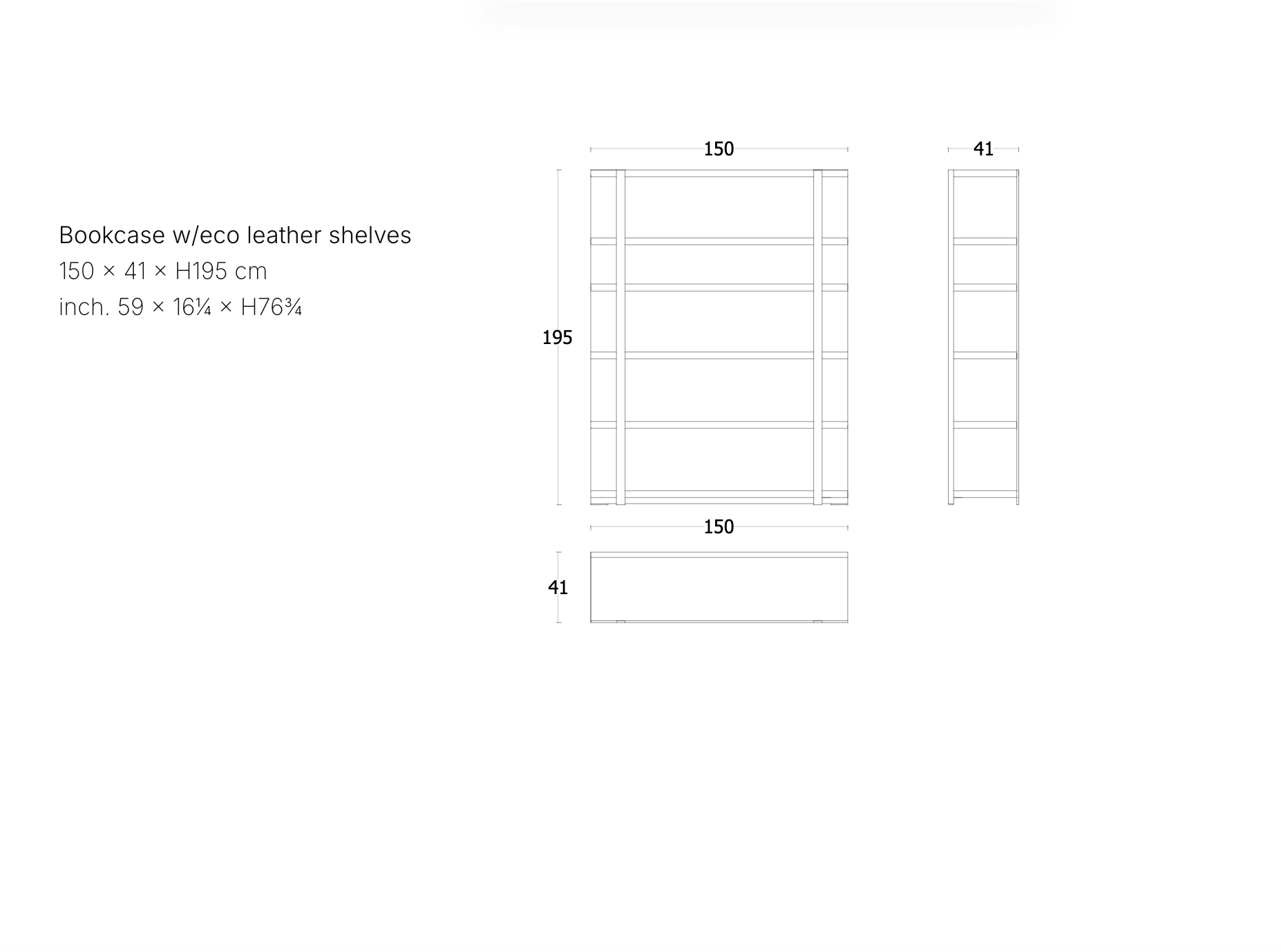 Bookcase w/eco leather shelves
150 × 41 × H195 cm
inch. 59 × 16¼ × H76¾

150

41

195

150

41